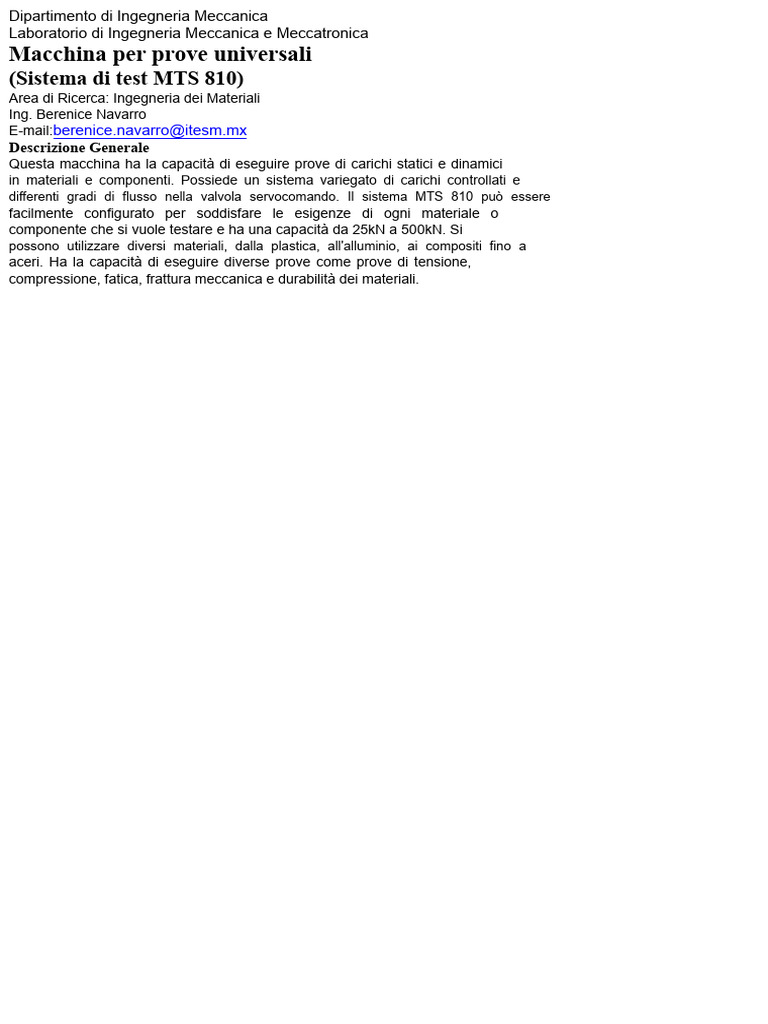 Dipartimento di Ingegneria Meccanica
Laboratorio di Ingegneria Meccanica e Meccatronica

Macchina per prove universali
(Sistema di test MTS 810)

Area di Ricerca: Ingegneria dei Materiali
Ing. Berenice Navarro
E-mail:berenice.navarro@itesm.mx

Descrizione Generale

Questa macchina ha la capacità di eseguire prove di carichi statici e dinamici in materiali e componenti. Possiede un sistema variegato di carichi controllati e differenti gradi di flusso nella valvola servocomando. Il sistema MTS 810 può essere facilmente configurato per soddisfare le esigenze di ogni materiale o componente che si vuole testare e ha una capacità da 25kN a 500kN. Si possono utilizzare diversi materiali, dalla plastica, all'alluminio, ai compositi fino a aceri. Ha la capacità di eseguire diverse prove come prove di tensione, compressione, fatica, frattura meccanica e durabilità dei materiali.